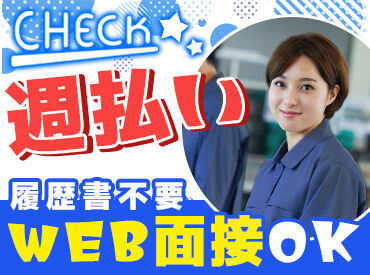 CHECK

週払い

履歴書不要、

WEB面接OK